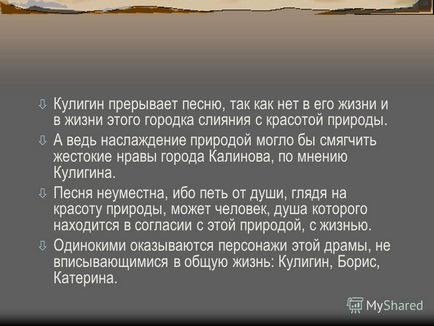 Кулигин прерывает песню, так как нет в его жизни и в жизни этого городка слияния с красотой природы.

А ведь наслаждение природой могло бы смягчить жестокие нравы города Калинова, по мнению Кулигина.

Песня неуместна, ибо петь от души, глядя на красоту природы, может человек, душа которого находится в согласии с этой природой, с жизнью.

Одинокими оказываются персонажи этой драмы, не вписывающимися в общую жизнь: Кулигин, Борис, Катерина.

MyShared